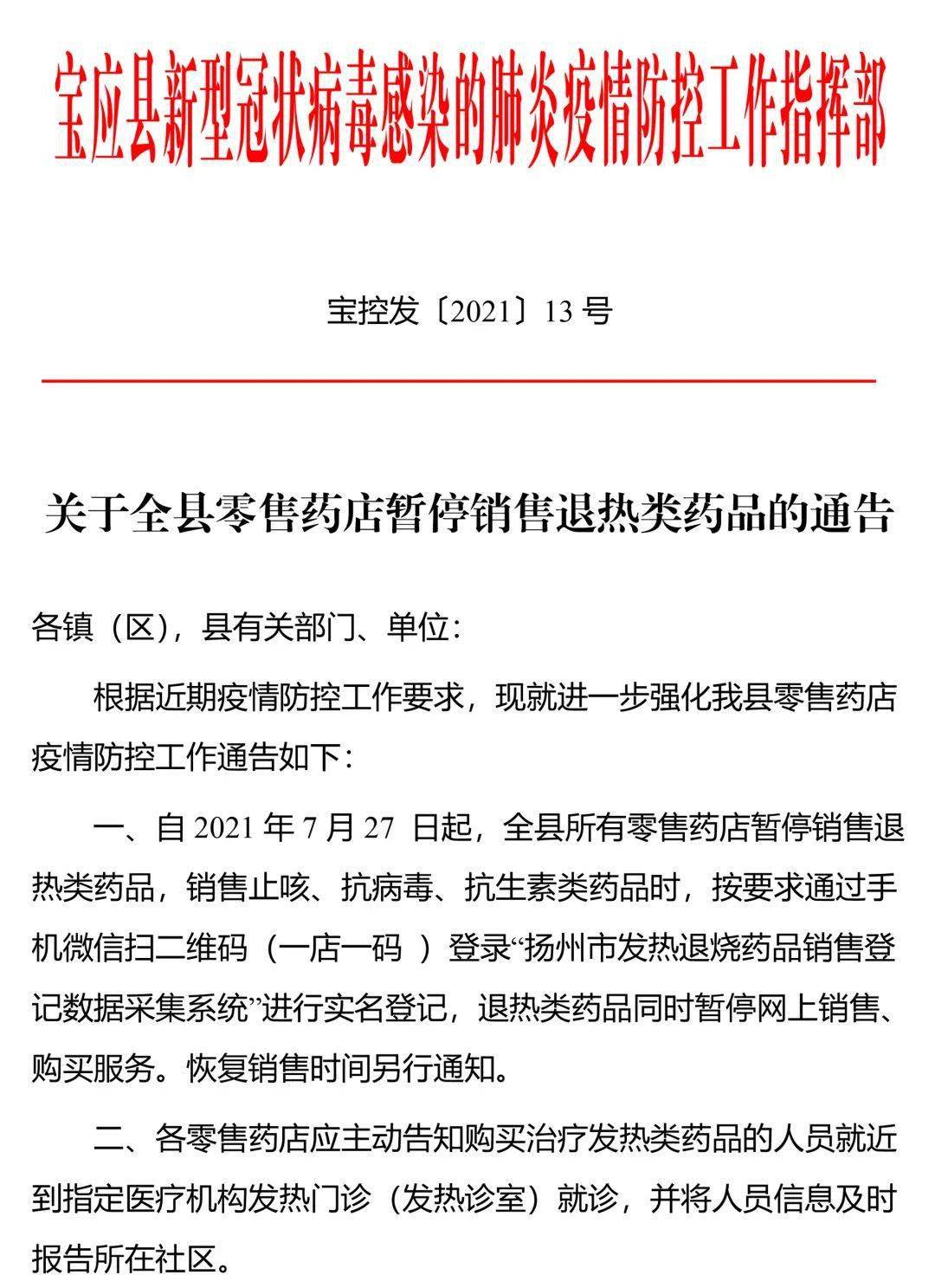 宝应县新型冠状病毒感染的肺炎疫情防控工作指挥部

宝控发〔2021〕13 号

关于全县零售药店暂停销售退热类药品的通告

各镇（区），县有关部门、单位：

根据近期疫情防控工作要求，现就进一步强化我县零售药店疫情防控工作通告如下：

一、自 2021 年 7 月 27 日起，全县所有零售药店暂停销售退热类药品，销售止咳、抗病毒、抗生素类药品时，按要求通过手机微信扫二维码（一店一码 ）登录“扬州市发热退烧药品销售登记数据采集系统”进行实名登记，退热类药品同时暂停网上销售、购买服务。恢复销售时间另行通知。

二、各零售药店应主动告知购买治疗发热类药品的人员就近到指定医疗机构发热门诊（发热诊室）就诊，并将人员信息及时报告所在社区。